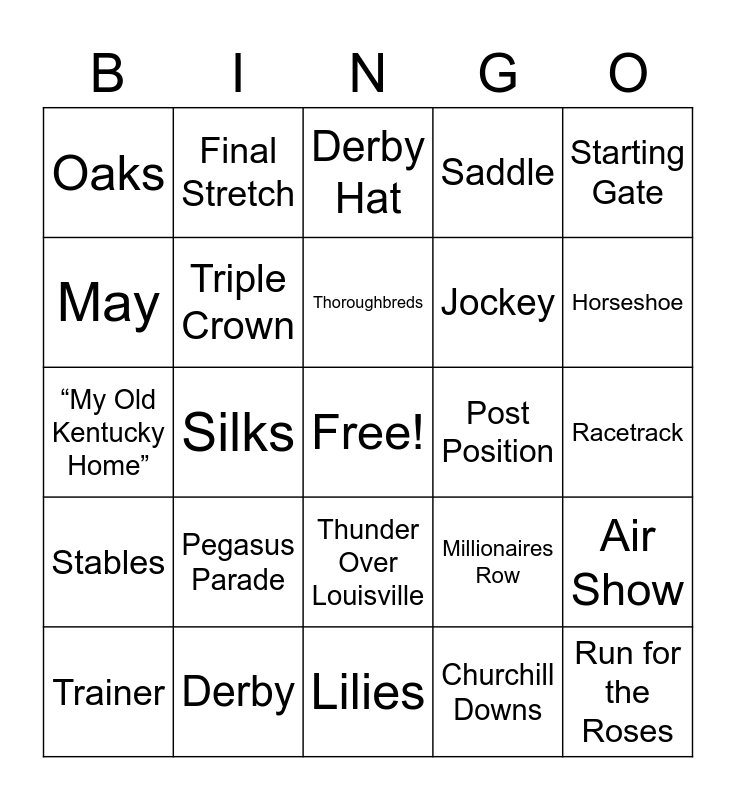 | B | I | N | G | O |
|---|---|---|---|---|
| Oaks | Final Stretch | Derby Hat | Saddle | Starting Gate |
| May | Triple Crown | Thoroughbreds | Jockey | Horseshoe |
| “My Old Kentucky Home” | Silks | Free! | Post Position | Racetrack |
| Stables | Pegasus Parade | Thunder Over Louisville | Millionaires Row | Air Show |
| Trainer | Derby | Lilies | Churchill Downs | Run for the Roses |